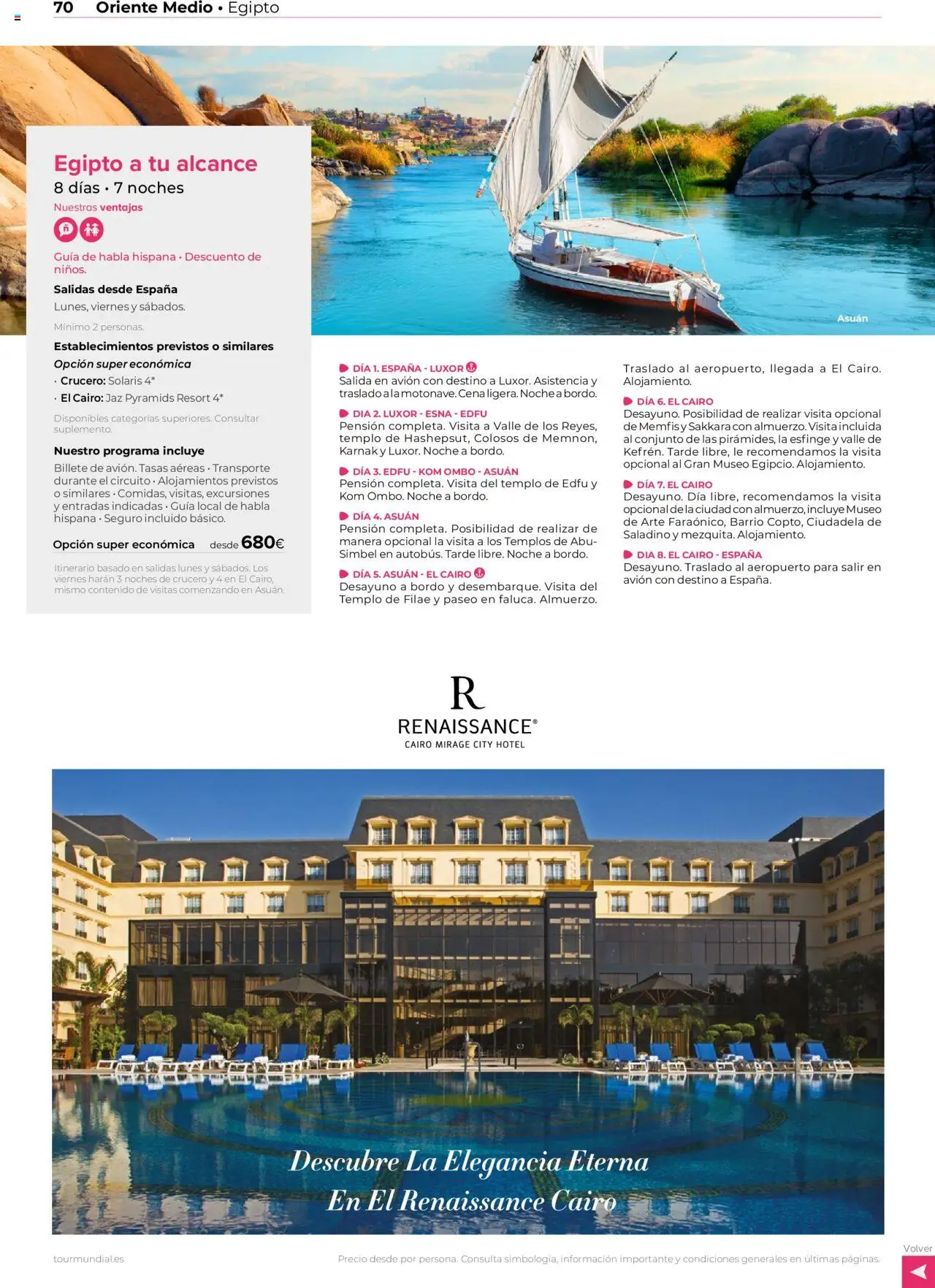 70 Oriente Medio • Egipto

Egipto a tu alcance
8 días • 7 noches
Nuestras ventajas

Guía de habla hispana • Descuento de niños.

Salidas desde España
Lunes, viernes y sábados.

Mínimo 2 personas.

Establecimientos previstos o similares
Opción super económica
· Crucero: Solaris 4*
· El Cairo: Jaz Pyramids Resort 4*

Disponibles categorías superiores. Consultar suplemento.

Nuestro programa incluye
Billete de avión. Tasas aéreas • Transporte durante el circuito • Alojamientos previstos o similares • Comidas, visitas, excursiones y entradas indicadas • Guía local de habla hispana • Seguro incluido básico.

Opción super económica desde 680€

Itinerario basado en salidas lunes y sábados. Los viernes harán 3 noches de crucero y 4 en El Cairo, mismo contenido de visitas comenzando en Asuán.

Asuán

DÍA 1. ESPAÑA - LUXOR
Salida en avión con destino a Luxor. Asistencia y traslado a la motonave. Cena ligera. Noche a bordo.

DIA 2. LUXOR - ESNA - EDFU
Pensión completa. Visita a Valle de los Reyes, templo de Hashepsut, Colosos de Memnon, Karnak y Luxor. Noche a bordo.

DÍA 3. EDFU - KOM OMBO - ASUÁN
Pensión completa. Visita del templo de Edfu y Kom Ombo. Noche a bordo.

DÍA 4. ASUÁN
Pensión completa. Posibilidad de realizar de manera opcional la visita a los Templos de Abu-Simbel en autobús. Tarde libre. Noche a bordo.

DÍA 5. ASUÁN - EL CAIRO
Desayuno a bordo y desembarque. Visita del Templo de Filae y paseo en faluca. Almuerzo. Traslado al aeropuerto, llegada a El Cairo. Alojamiento.

DÍA 6. EL CAIRO
Desayuno. Posibilidad de realizar visita opcional de Memfis y Sakkara con almuerzo. Visita incluida al conjunto de las pirámides, la esfinge y valle de Kefrén. Tarde libre, le recomendamos la visita opcional al Gran Museo Egipcio. Alojamiento.

DÍA 7. EL CAIRO
Desayuno. Día libre, recomendamos la visita opcional de la ciudad con almuerzo, incluye Museo de Arte Faraónico, Barrio Copto, Ciudadela de Saladino y mezquita. Alojamiento.

DIA 8. EL CAIRO - ESPAÑA
Desayuno. Traslado al aeropuerto para salir en avión con destino a España.

R
RENAISSANCE®
CAIRO MIRAGE CITY HOTEL

Descubre La Elegancia Eterna
En El Renaissance Cairo

tourmundial.es
Precio desde por persona. Consulta simbología, información importante y condiciones generales en últimas páginas.
Volver